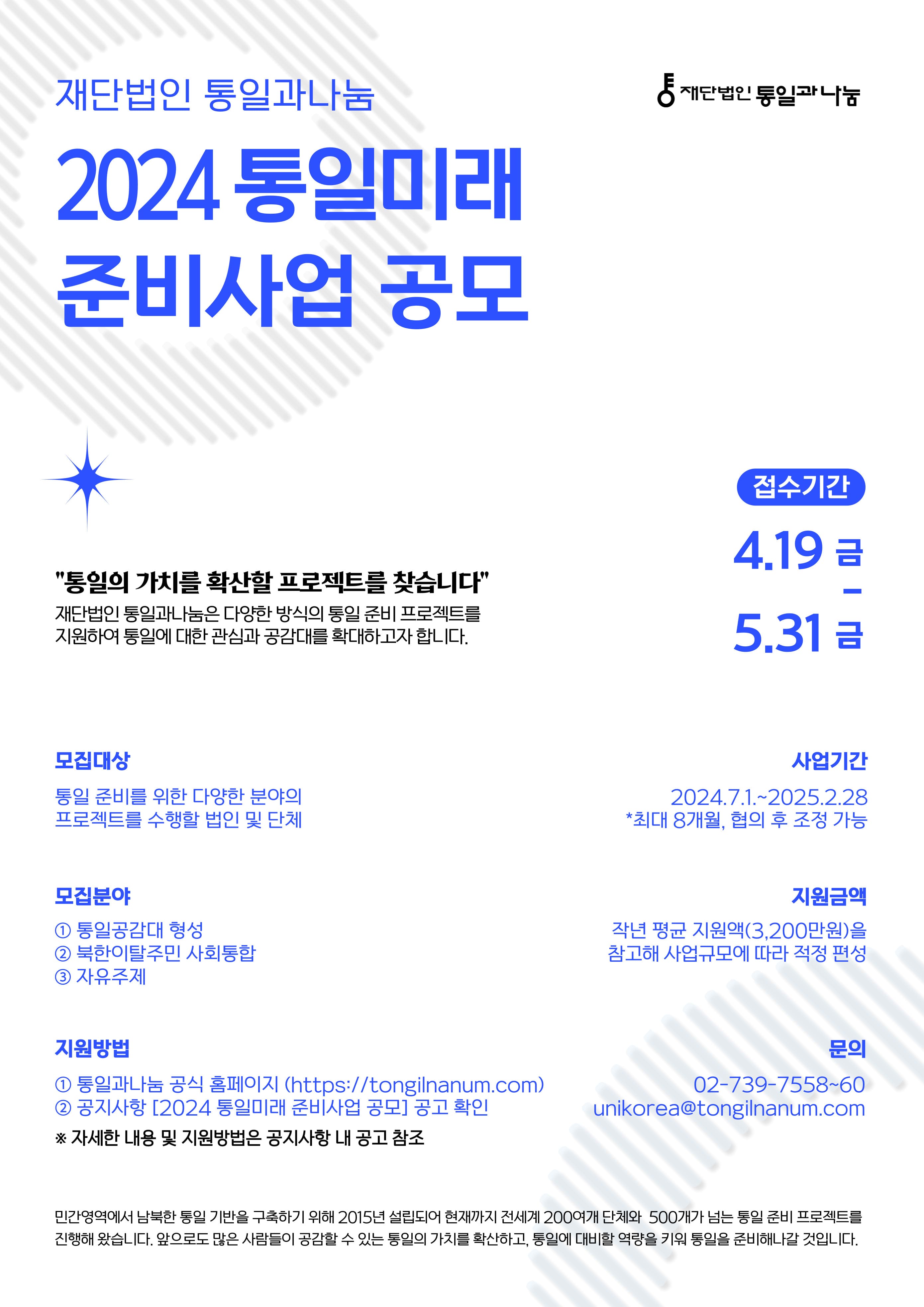 재단법인 통일과나눔

재단법인 통일과나눔

2024 통일미래 준비사업 공모

접수기간

4.19 금
-
5.31 금

"통일의 가치를 확산할 프로젝트를 찾습니다"

재단법인 통일과나눔은 다양한 방식의 통일 준비 프로젝트를 지원하여 통일에 대한 관심과 공감대를 확대하고자 합니다.

모집대상

통일 준비를 위한 다양한 분야의 프로젝트를 수행할 법인 및 단체

사업기간

2024.7.1.~2025.2.28
*최대 8개월, 협의 후 조정 가능

모집분야

① 통일공감대 형성
② 북한이탈주민 사회통합
③ 자유주제

지원금액

작년 평균 지원액(3,200만원)을 참고해 사업규모에 따라 적정 편성

지원방법

① 통일과나눔 공식 홈페이지 (https://tongilnanum.com)
② 공지사항 [2024 통일미래 준비사업 공모] 공고 확인

※ 자세한 내용 및 지원방법은 공지사항 내 공고 참조

문의

02-739-7558~60
unikorea@tongilnanum.com

민간영역에서 남북한 통일 기반을 구축하기 위해 2015년 설립되어 현재까지 전세계 200여개 단체와 500개가 넘는 통일 준비 프로젝트를 진행해 왔습니다. 앞으로도 많은 사람들이 공감할 수 있는 통일의 가치를 확산하고, 통일에 대비할 역량을 키워 통일을 준비해나갈 것입니다.